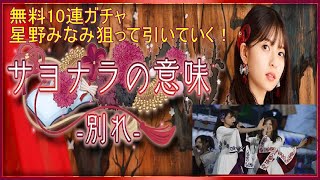 無料10連ガチャ
星野みなみ狙って引いていく！

サヨナラの意味
-別れ-